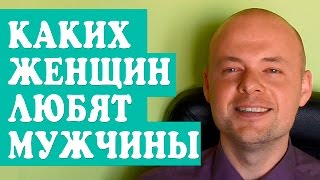 КАКИХ
ЖЕНЩИН
ЛЮБЯТ
МУЖЧИНЫ